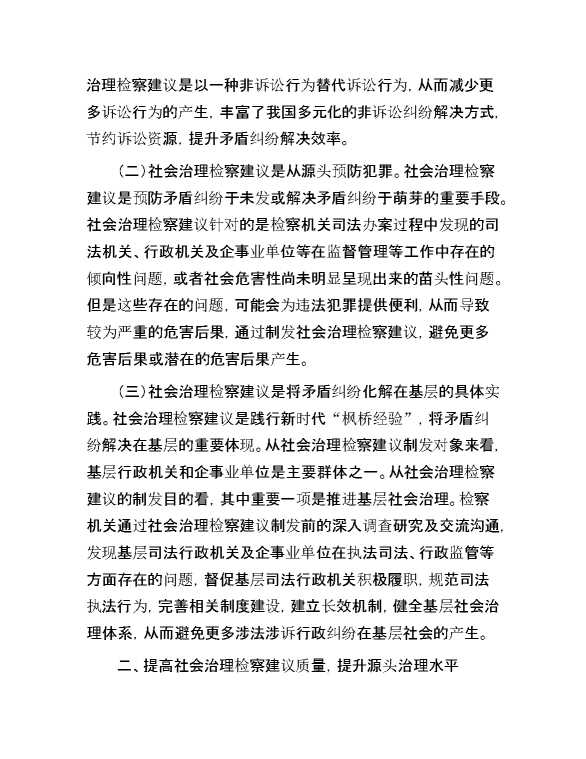 治理检察建议是以一种非诉讼行为替代诉讼行为，从而减少更多诉讼行为的产生，丰富了我国多元化的非诉讼纠纷解决方式，节约诉讼资源，提升矛盾纠纷解决效率。

（二）社会治理检察建议是从源头预防犯罪。社会治理检察建议是预防矛盾纠纷于未发或解决矛盾纠纷于萌芽的重要手段。社会治理检察建议针对的是检察机关司法办案过程中发现的司法机关、行政机关及企事业单位等在监督管理等工作中存在的倾向性问题，或者社会危害性尚未明显呈现出来的苗头性问题。但是这些存在的问题，可能会为违法犯罪提供便利，从而导致较为严重的危害后果，通过制发社会治理检察建议，避免更多危害后果或潜在的危害后果产生。

（三）社会治理检察建议是将矛盾纠纷化解在基层的具体实践。社会治理检察建议是践行新时代“枫桥经验”，将矛盾纠纷解决在基层的重要体现。从社会治理检察建议制发对象来看，基层行政机关和企事业单位是主要群体之一。从社会治理检察建议的制发目的看，其中重要一项是推进基层社会治理。检察机关通过社会治理检察建议制发前的深入调查研究及交流沟通，发现基层司法行政机关及企事业单位在执法司法、行政监管等方面存在的问题，督促基层司法行政机关积极履职，规范司法执法行为，完善相关制度建设，建立长效机制，健全基层社会治理体系，从而避免更多涉法涉诉行政纠纷在基层社会的产生。

二、提高社会治理检察建议质量，提升源头治理水平